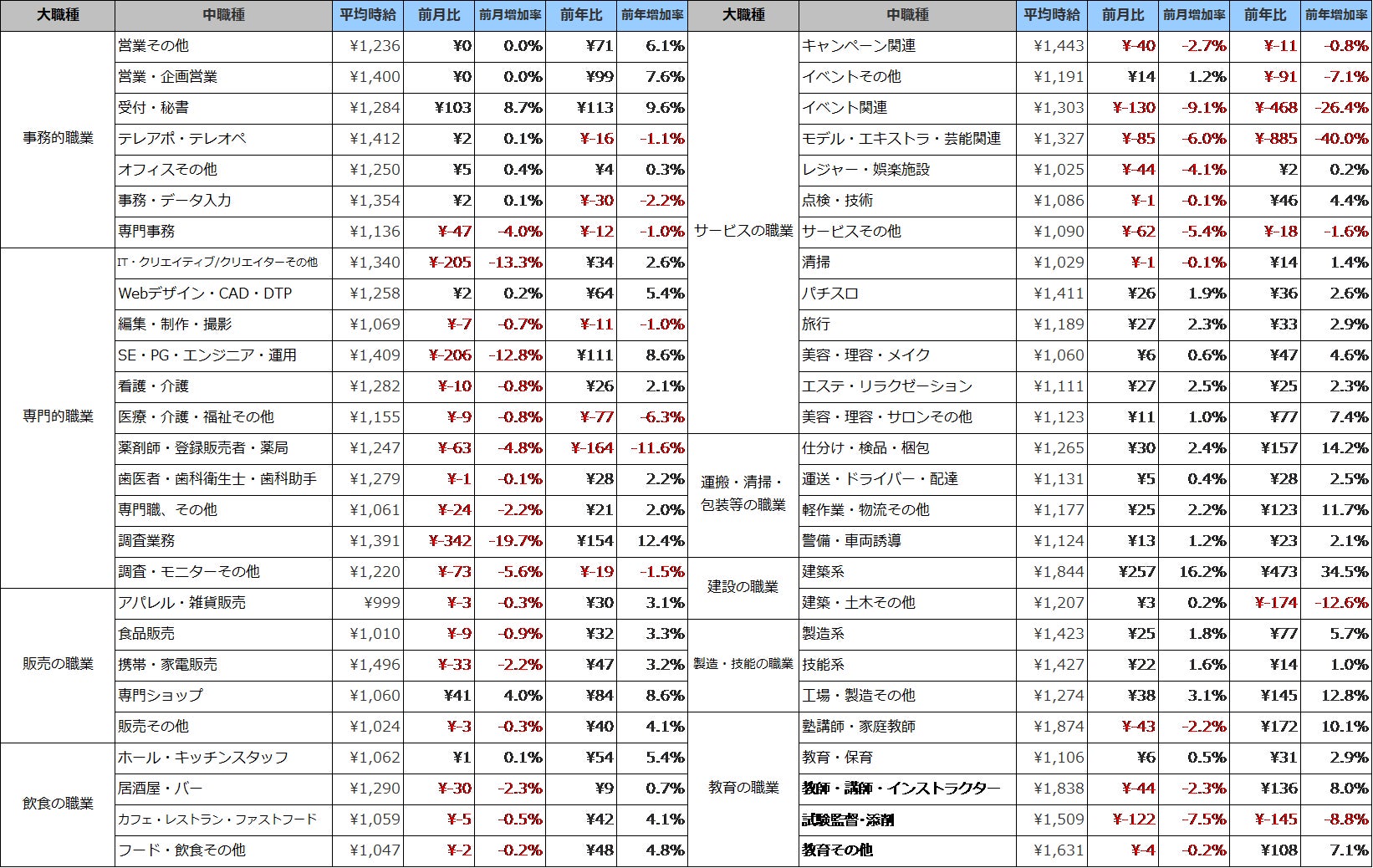 | 大職種 | 中職種 | 平均時給 | 前月比 | 前月増加率 | 前年比 | 前年増加率 |
|---|---|---|---|---|---|---|
| 事務的職業 | 営業その他 | ¥1,236 | ¥0 | 0.0% | ¥71 | 6.1% |
| | 営業・企画営業 | ¥1,400 | ¥0 | 0.0% | ¥99 | 7.6% |
| | 受付・秘書 | ¥1,284 | ¥103 | 8.7% | ¥113 | 9.6% |
| | テレアポ・テレオペ | ¥1,412 | ¥2 | 0.1% | ¥-16 | -1.1% |
| | オフィスその他 | ¥1,250 | ¥5 | 0.4% | ¥4 | 0.3% |
| | 事務・データ入力 | ¥1,354 | ¥2 | 0.1% | ¥-30 | -2.2% |
| | 専門事務 | ¥1,136 | ¥-47 | -4.0% | ¥-12 | -1.0% |
| 専門的職業 | IT・クリエイティブ/クリエイターその他 | ¥1,340 | ¥-205 | -13.3% | ¥34 | 2.6% |
| | Webデザイン・CAD・DTP | ¥1,258 | ¥2 | 0.2% | ¥64 | 5.4% |
| | 編集・制作・撮影 | ¥1,069 | ¥-7 | -0.7% | ¥-11 | -1.0% |
| | SE・PG・エンジニア・運用 | ¥1,409 | ¥-206 | -12.8% | ¥111 | 8.6% |
| | 看護・介護 | ¥1,282 | ¥-10 | -0.8% | ¥26 | 2.1% |
| | 医療・介護・福祉その他 | ¥1,155 | ¥-9 | -0.8% | ¥-77 | -6.3% |
| | 薬剤師・登録販売者・薬局 | ¥1,247 | ¥-63 | -4.8% | ¥-164 | -11.6% |
| | 歯医者・歯科衛生士・歯科助手 | ¥1,279 | ¥-1 | -0.1% | ¥28 | 2.2% |
| | 専門職、その他 | ¥1,061 | ¥-24 | -2.2% | ¥21 | 2.0% |
| | 調査業務 | ¥1,391 | ¥-342 | -19.7% | ¥154 | 12.4% |
| | 調査・モニターその他 | ¥1,220 | ¥-73 | -5.6% | ¥-19 | -1.5% |
| 販売の職業 | アパレル・雑貨販売 | ¥999 | ¥-3 | -0.3% | ¥30 | 3.1% |
| | 食品販売 | ¥1,010 | ¥-9 | -0.9% | ¥32 | 3.3% |
| | 携帯・家電販売 | ¥1,496 | ¥-33 | -2.2% | ¥47 | 3.2% |
| | 専門ショップ | ¥1,060 | ¥41 | 4.0% | ¥84 | 8.6% |
| | 販売その他 | ¥1,024 | ¥-3 | -0.3% | ¥40 | 4.1% |
| 飲食の職業 | ホール・キッチンスタッフ | ¥1,062 | ¥1 | 0.1% | ¥54 | 5.4% |
| | 居酒屋・バー | ¥1,290 | ¥-30 | -2.3% | ¥9 | 0.7% |
| | カフェ・レストラン・ファストフード | ¥1,059 | ¥-5 | -0.5% | ¥42 | 4.1% |
| | フード・飲食その他 | ¥1,047 | ¥-2 | -0.2% | ¥48 | 4.8% |

| 大職種 | 中職種 | 平均時給 | 前月比 | 前月増加率 | 前年比 | 前年増加率 |
|---|---|---|---|---|---|---|
| サービスの職業 | キャンペーン関連 | ¥1,443 | ¥-40 | -2.7% | ¥-11 | -0.8% |
| | イベントその他 | ¥1,191 | ¥14 | 1.2% | ¥-91 | -7.1% |
| | イベント関連 | ¥1,303 | ¥-130 | -9.1% | ¥-468 | -26.4% |
| | モデル・エキストラ・芸能関連 | ¥1,327 | ¥-85 | -6.0% | ¥-885 | -40.0% |
| | レジャー・娯楽施設 | ¥1,025 | ¥-44 | -4.1% | ¥2 | 0.2% |
| | 点検・技術 | ¥1,086 | ¥-1 | -0.1% | ¥46 | 4.4% |
| | サービスその他 | ¥1,090 | ¥-62 | -5.4% | ¥-18 | -1.6% |
| | 清掃 | ¥1,029 | ¥-1 | -0.1% | ¥14 | 1.4% |
| | パチスロ | ¥1,411 | ¥26 | 1.9% | ¥36 | 2.6% |
| | 旅行 | ¥1,189 | ¥27 | 2.3% | ¥33 | 2.9% |
| | 美容・理容・メイク | ¥1,060 | ¥6 | 0.6% | ¥47 | 4.6% |
| | エステ・リラクゼーション | ¥1,111 | ¥27 | 2.5% | ¥25 | 2.3% |
| | 美容・理容・サロンその他 | ¥1,123 | ¥11 | 1.0% | ¥77 | 7.4% |
| 運搬・清掃・包装等の職業 | 仕分け・検品・梱包 | ¥1,265 | ¥30 | 2.4% | ¥157 | 14.2% |
| | 運送・ドライバー・配達 | ¥1,131 | ¥5 | 0.4% | ¥28 | 2.5% |
| | 軽作業・物流その他 | ¥1,177 | ¥25 | 2.2% | ¥123 | 11.7% |
| | 警備・車両誘導 | ¥1,124 | ¥13 | 1.2% | ¥23 | 2.1% |
| 建設の職業 | 建築系 | ¥1,844 | ¥257 | 16.2% | ¥473 | 34.5% |
| | 建築・土木その他 | ¥1,207 | ¥3 | 0.2% | ¥-174 | -12.6% |
| 製造・技能の職業 | 製造系 | ¥1,423 | ¥25 | 1.8% | ¥77 | 5.7% |
| | 技能系 | ¥1,427 | ¥22 | 1.6% | ¥14 | 1.0% |
| | 工場・製造その他 | ¥1,274 | ¥38 | 3.1% | ¥145 | 12.8% |
| 教育の職業 | 塾講師・家庭教師 | ¥1,874 | ¥-43 | -2.2% | ¥172 | 10.1% |
| | 教育・保育 | ¥1,106 | ¥6 | 0.5% | ¥31 | 2.9% |
| | 教師・講師・インストラクター | ¥1,838 | ¥-44 | -2.3% | ¥136 | 8.0% |
| | 試験監督・添削 | ¥1,509 | ¥-122 | -7.5% | ¥-145 | -8.8% |
| | 教育その他 | ¥1,631 | ¥-4 | -0.2% | ¥108 | 7.1% |